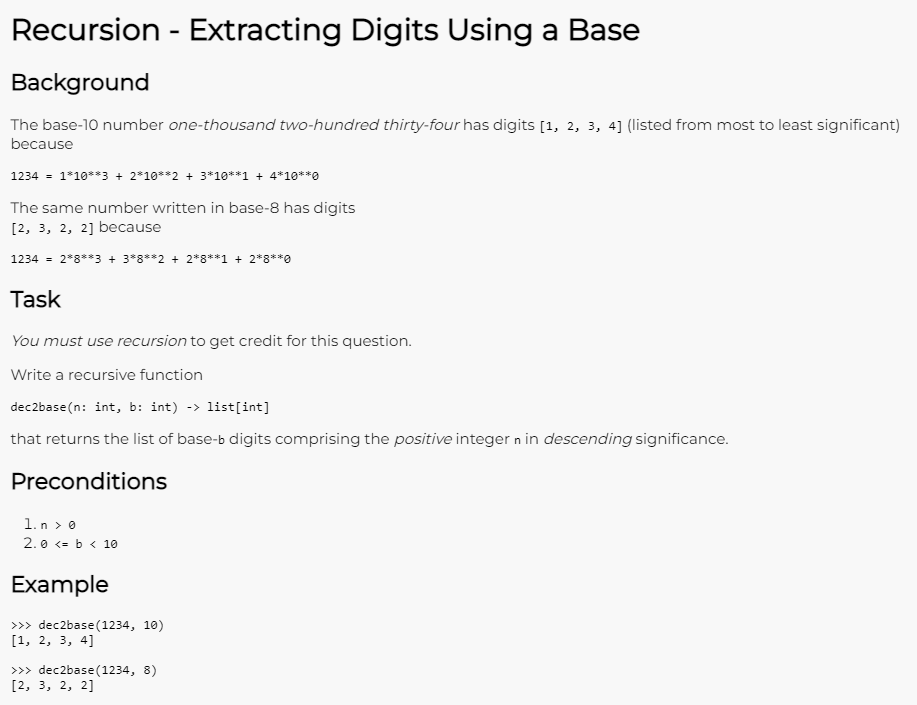 Recursion - Extracting Digits Using a Base

Background

The base-10 number one-thousand two-hundred thirty-four has digits [1, 2, 3, 4] (listed from most to least significant) because

1234 = 1*10**3 + 2*10**2 + 3*10**1 + 4*10**0

The same number written in base-8 has digits [2, 3, 2, 2] because

1234 = 2*8**3 + 3*8**2 + 2*8**1 + 2*8**0

Task

You must use recursion to get credit for this question.

Write a recursive function

dec2base(n: int, b: int) -> list[int]

that returns the list of base-b digits comprising the positive integer n in descending significance.

Preconditions

1. n > 0
2. 0 <= b < 10

Example

>>> dec2base(1234, 10)
[1, 2, 3, 4]

>>> dec2base(1234, 8)
[2, 3, 2, 2]